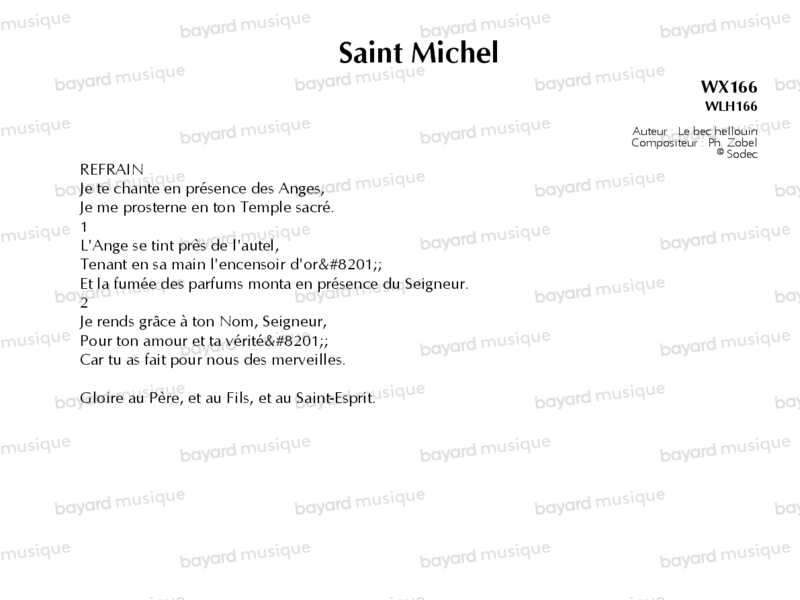 Saint Michel

WX166
WLH166

Auteur : Le bec hellouin
Compositeur : Ph. Zobel
© Sodec

REFRAIN
Je te chante en présence des Anges,
Je me prosterne en ton Temple sacré.
1
L'Ange se tint près de l'autel,
Tenant en sa main l'encensoir d'or&#8201;;
Et la fumée des parfums monta en présence du Seigneur.
2
Je rends grâce à ton Nom, Seigneur,
Pour ton amour et ta vérité&#8201;;
Car tu as fait pour nous des merveilles.

Gloire au Père, et au Fils, et au Saint-Esprit.

bayard musique